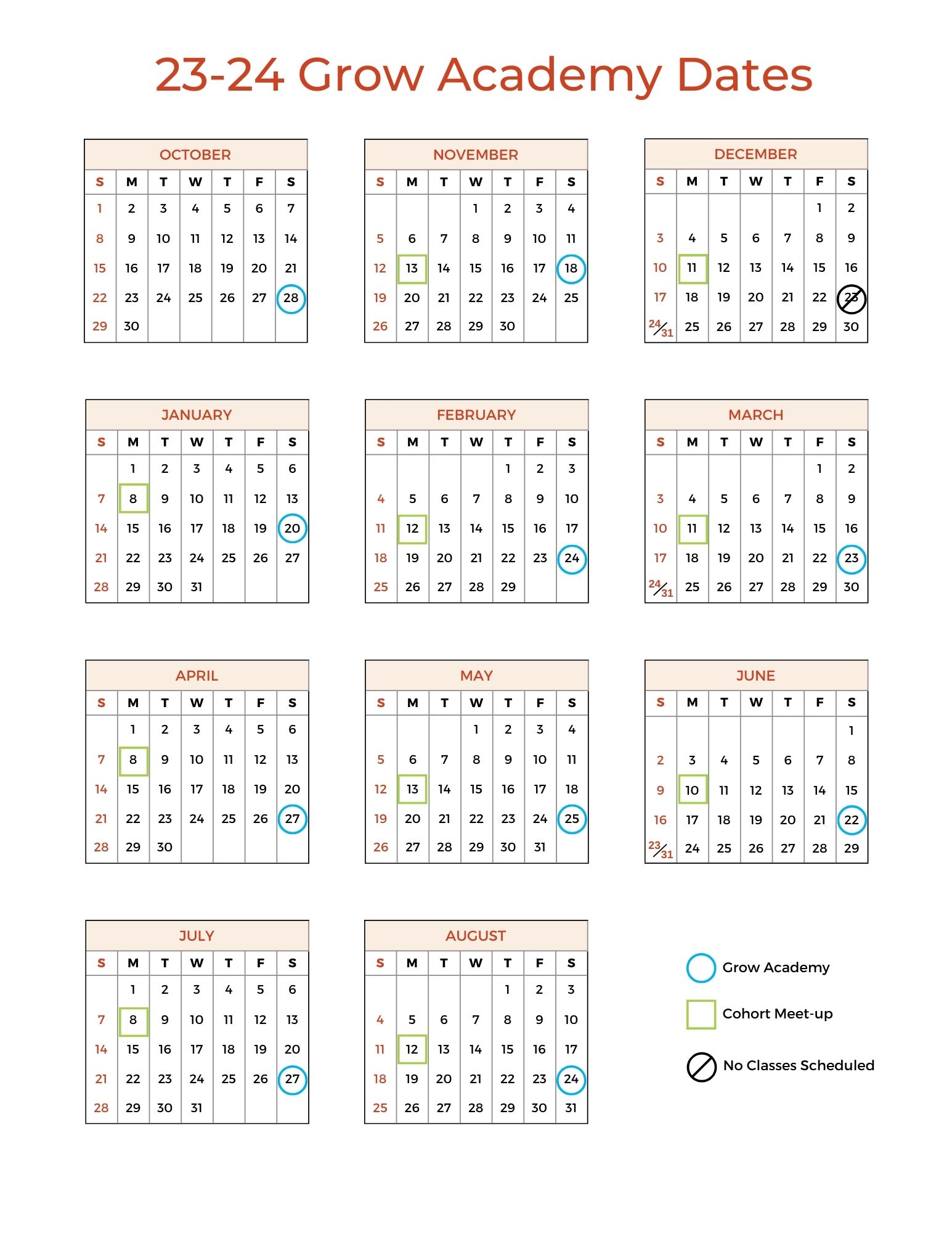 23-24 Grow Academy Dates

OCTOBER

| S | M | T | W | T | F | S |
|---|---|---|---|---|---|---|
| 1 | 2 | 3 | 4 | 5 | 6 | 7 |
| 8 | 9 | 10 | 11 | 12 | 13 | 14 |
| 15 | 16 | 17 | 18 | 19 | 20 | 21 |
| 22 | 23 | 24 | 25 | 26 | 27 | 28 |
| 29 | 30 | | | | | |

NOVEMBER

| S | M | T | W | T | F | S |
|---|---|---|---|---|---|---|
| | | | 1 | 2 | 3 | 4 |
| 5 | 6 | 7 | 8 | 9 | 10 | 11 |
| 12 | 13 | 14 | 15 | 16 | 17 | 18 |
| 19 | 20 | 21 | 22 | 23 | 24 | 25 |
| 26 | 27 | 28 | 29 | 30 | | |

DECEMBER

| S | M | T | W | T | F | S |
|---|---|---|---|---|---|---|
| | | | | | 1 | 2 |
| 3 | 4 | 5 | 6 | 7 | 8 | 9 |
| 10 | 11 | 12 | 13 | 14 | 15 | 16 |
| 17 | 18 | 19 | 20 | 21 | 22 | 23 |
| 24/31 | 25 | 26 | 27 | 28 | 29 | 30 |

JANUARY

| S | M | T | W | T | F | S |
|---|---|---|---|---|---|---|
| | 1 | 2 | 3 | 4 | 5 | 6 |
| 7 | 8 | 9 | 10 | 11 | 12 | 13 |
| 14 | 15 | 16 | 17 | 18 | 19 | 20 |
| 21 | 22 | 23 | 24 | 25 | 26 | 27 |
| 28 | 29 | 30 | 31 | | | |

FEBRUARY

| S | M | T | W | T | F | S |
|---|---|---|---|---|---|---|
| | | | | 1 | 2 | 3 |
| 4 | 5 | 6 | 7 | 8 | 9 | 10 |
| 11 | 12 | 13 | 14 | 15 | 16 | 17 |
| 18 | 19 | 20 | 21 | 22 | 23 | 24 |
| 25 | 26 | 27 | 28 | 29 | | |

MARCH

| S | M | T | W | T | F | S |
|---|---|---|---|---|---|---|
| | | | | | 1 | 2 |
| 3 | 4 | 5 | 6 | 7 | 8 | 9 |
| 10 | 11 | 12 | 13 | 14 | 15 | 16 |
| 17 | 18 | 19 | 20 | 21 | 22 | 23 |
| 24/31 | 25 | 26 | 27 | 28 | 29 | 30 |

APRIL

| S | M | T | W | T | F | S |
|---|---|---|---|---|---|---|
| | 1 | 2 | 3 | 4 | 5 | 6 |
| 7 | 8 | 9 | 10 | 11 | 12 | 13 |
| 14 | 15 | 16 | 17 | 18 | 19 | 20 |
| 21 | 22 | 23 | 24 | 25 | 26 | 27 |
| 28 | 29 | 30 | | | | |

MAY

| S | M | T | W | T | F | S |
|---|---|---|---|---|---|---|
| | | | 1 | 2 | 3 | 4 |
| 5 | 6 | 7 | 8 | 9 | 10 | 11 |
| 12 | 13 | 14 | 15 | 16 | 17 | 18 |
| 19 | 20 | 21 | 22 | 23 | 24 | 25 |
| 26 | 27 | 28 | 29 | 30 | 31 | |

JUNE

| S | M | T | W | T | F | S |
|---|---|---|---|---|---|---|
| | | | | | | 1 |
| 2 | 3 | 4 | 5 | 6 | 7 | 8 |
| 9 | 10 | 11 | 12 | 13 | 14 | 15 |
| 16 | 17 | 18 | 19 | 20 | 21 | 22 |
| 23/31 | 24 | 25 | 26 | 27 | 28 | 29 |

JULY

| S | M | T | W | T | F | S |
|---|---|---|---|---|---|---|
| | 1 | 2 | 3 | 4 | 5 | 6 |
| 7 | 8 | 9 | 10 | 11 | 12 | 13 |
| 14 | 15 | 16 | 17 | 18 | 19 | 20 |
| 21 | 22 | 23 | 24 | 25 | 26 | 27 |
| 28 | 29 | 30 | 31 | | | |

AUGUST

| S | M | T | W | T | F | S |
|---|---|---|---|---|---|---|
| | | | | 1 | 2 | 3 |
| 4 | 5 | 6 | 7 | 8 | 9 | 10 |
| 11 | 12 | 13 | 14 | 15 | 16 | 17 |
| 18 | 19 | 20 | 21 | 22 | 23 | 24 |
| 25 | 26 | 27 | 28 | 29 | 30 | 31 |

Grow Academy
Cohort Meet-up
No Classes Scheduled